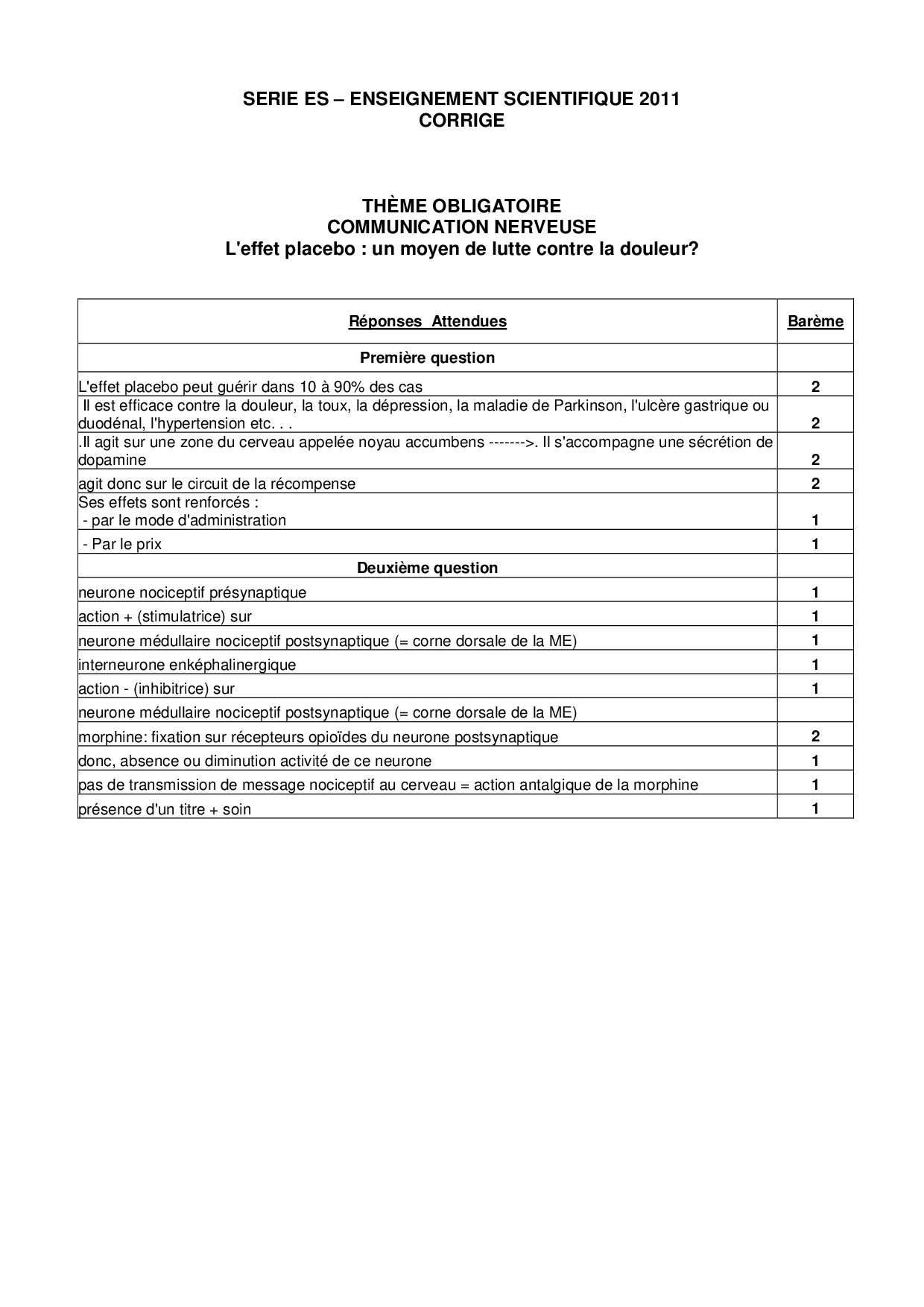 SERIE ES – ENSEIGNEMENT SCIENTIFIQUE 2011
CORRIGE

THÈME OBLIGATOIRE
COMMUNICATION NERVEUSE
L'effet placebo : un moyen de lutte contre la douleur?

| Réponses Attendues | Barème |
|---|---|
| Première question | |
| L'effet placebo peut guérir dans 10 à 90% des cas | 2 |
| Il est efficace contre la douleur, la toux, la dépression, la maladie de Parkinson, l'ulcère gastrique ou duodénal, l'hypertension etc. . . | 2 |
| .Il agit sur une zone du cerveau appelée noyau accumbens ------->. Il s'accompagne une sécrétion de dopamine | 2 |
| agit donc sur le circuit de la récompense | 2 |
| Ses effets sont renforcés : - par le mode d'administration | 1 |
| - Par le prix | 1 |
| Deuxième question | |
| neurone nociceptif présynaptique | 1 |
| action + (stimulatrice) sur | 1 |
| neurone médullaire nociceptif postsynaptique (= corne dorsale de la ME) | 1 |
| interneurone enképhalinergique | 1 |
| action - (inhibitrice) sur | 1 |
| neurone médullaire nociceptif postsynaptique (= corne dorsale de la ME) | |
| morphine: fixation sur récepteurs opioïdes du neurone postsynaptique | 2 |
| donc, absence ou diminution activité de ce neurone | 1 |
| pas de transmission de message nociceptif au cerveau = action antalgique de la morphine | 1 |
| présence d'un titre + soin | 1 |